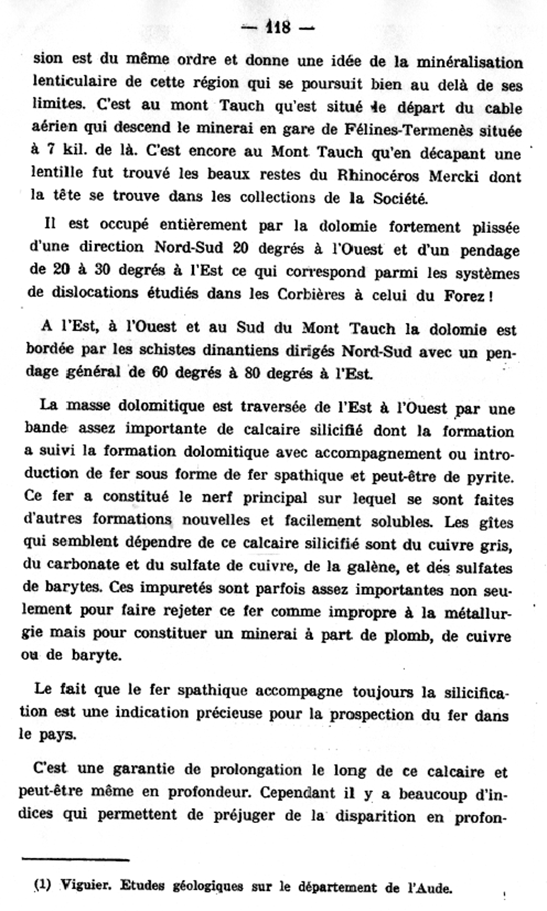 — 118 —

sion est du même ordre et donne une idée de la minéralisation lenticulaire de cette région qui se poursuit bien au delà de ses limites. C'est au mont Tauch qu'est situé le départ du cable aérien qui descend le minerai en gare de Félines-Termenès située à 7 kil. de là. C'est encore au Mont Tauch qu'en décapant une lentille fut trouvé les beaux restes du Rhinocéros Mercki dont la tête se trouve dans les collections de la Société.

Il est occupé entièrement par la dolomie fortement plissée d'une direction Nord-Sud 20 degrés à l'Ouest et d'un pendage de 20 à 30 degrés à l'Est ce qui correspond parmi les systèmes de dislocations étudiés dans les Corbières à celui du Forez !

A l'Est, à l'Ouest et au Sud du Mont Tauch la dolomie est bordée par les schistes dinantiens dirigés Nord-Sud avec un pendage général de 60 degrés à 80 degrés à l'Est.

La masse dolomitique est traversée de l'Est à l'Ouest par une bande assez importante de calcaire silicifié dont la formation a suivi la formation dolomitique avec accompagnement ou introduction de fer sous forme de fer spathique et peut-être de pyrite. Ce fer a constitué le nerf principal sur lequel se sont faites d'autres formations nouvelles et facilement solubles. Les gîtes qui semblent dépendre de ce calcaire silicifié sont du cuivre gris, du carbonate et du sulfate de cuivre, de la galène, et des sulfates de barytes. Ces impuretés sont parfois assez importantes non seulement pour faire rejeter ce fer comme impropre à la métallurgie mais pour constituer un minerai à part de plomb, de cuivre ou de baryte.

Le fait que le fer spathique accompagne toujours la silicification est une indication précieuse pour la prospection du fer dans le pays.

C'est une garantie de prolongation le long de ce calcaire et peut-être même en profondeur. Cependant il y a beaucoup d'indices qui permettent de préjuger de la disparition en profon-

(1) Viguier. Etudes géologiques sur le département de l'Aude.